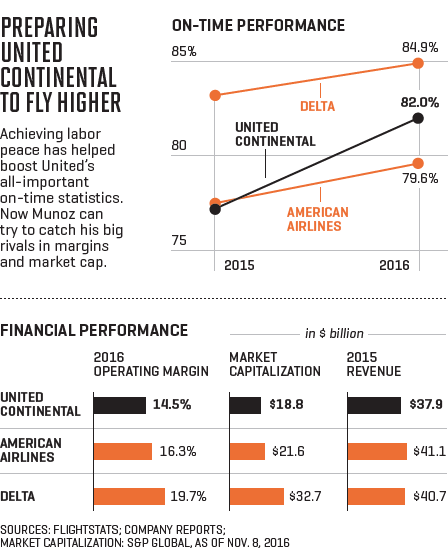 PREPARING UNITED CONTINENTAL TO FLY HIGHER

Achieving labor peace has helped boost United's all-important on-time statistics. Now Munoz can try to catch his big rivals in margins and market cap.

ON-TIME PERFORMANCE

85%
80
75

84.9%
DELTA
82.0%
UNITED CONTINENTAL
79.6%
AMERICAN AIRLINES

2015
2016

FINANCIAL PERFORMANCE

in $ billion

| | 2016 OPERATING MARGIN | MARKET CAPITALIZATION | 2015 REVENUE |
|---|---|---|---|
| UNITED CONTINENTAL | 14.5% | $18.8 | $37.9 |
| AMERICAN AIRLINES | 16.3% | $21.6 | $41.1 |
| DELTA | 19.7% | $32.7 | $40.7 |

SOURCES: FLIGHTSTATS; COMPANY REPORTS; MARKET CAPITALIZATION: S&P GLOBAL, AS OF NOV. 8, 2016